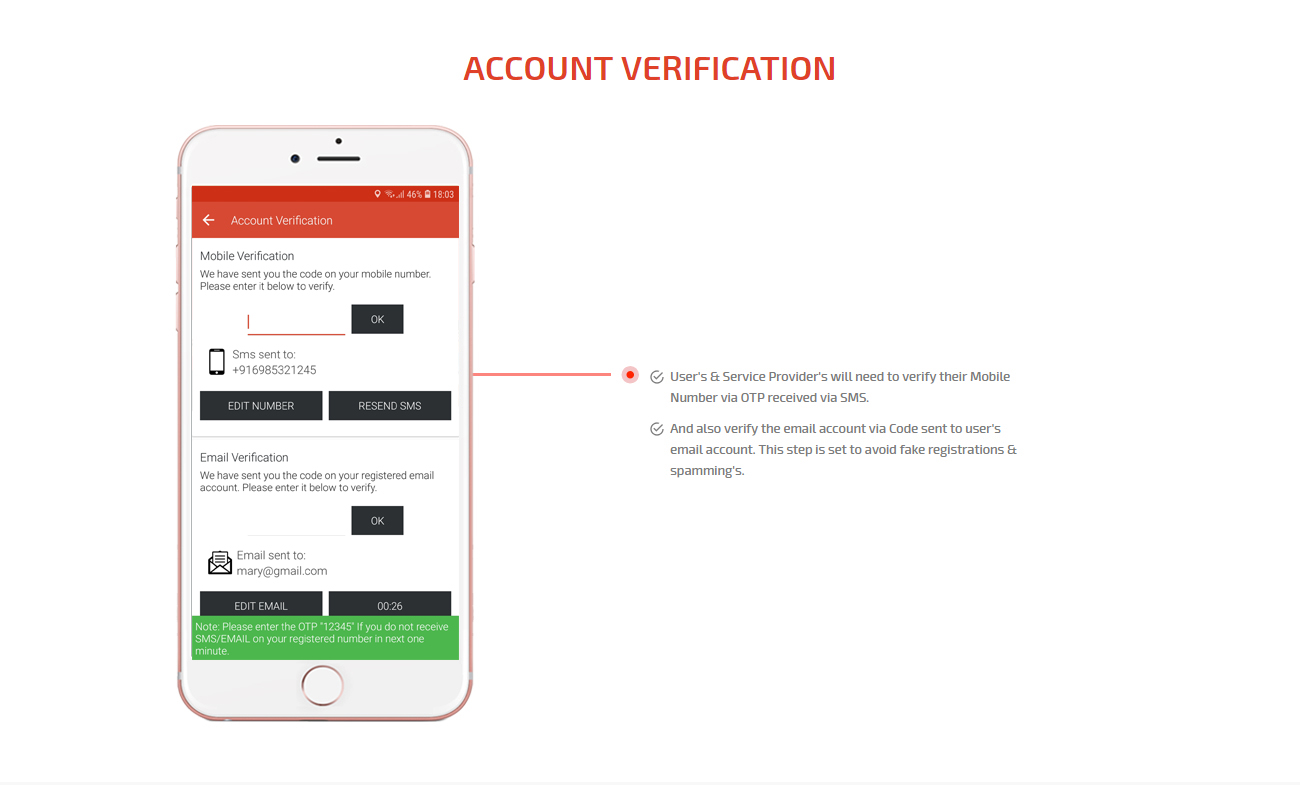 ACCOUNT VERIFICATION

46% 18:03

Account Verification

Mobile Verification

We have sent you the code on your mobile number. Please enter it below to verify.

OK

Sms sent to:
+916985321245

EDIT NUMBER

RESEND SMS

Email Verification

We have sent you the code on your registered email account. Please enter it below to verify.

OK

Email sent to:
mary@gmail.com

EDIT EMAIL

00:26

Note: Please enter the OTP "12345" If you do not receive SMS/EMAIL on your registered number in next one minute.

User's & Service Provider's will need to verify their Mobile Number via OTP received via SMS.

And also verify the email account via Code sent to user's email account. This step is set to avoid fake registrations & spamming's.